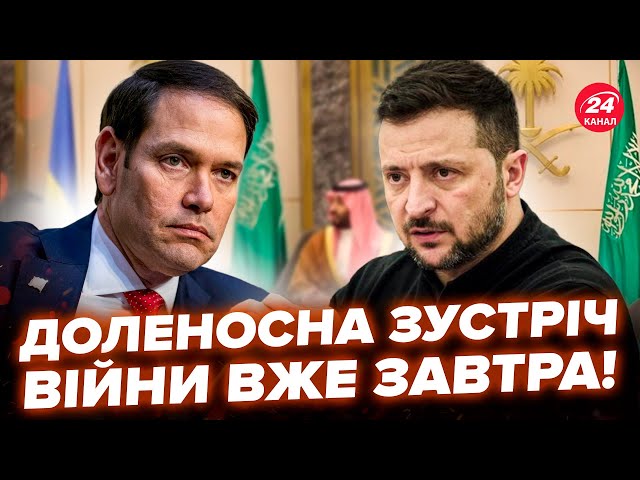 24 КАНАЛ

ДОЛЕНОСНА ЗУСТРІЧ ВІЙНИ ВЖЕ ЗАВТРА!